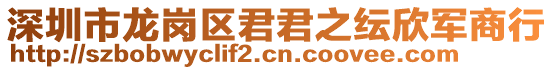 深圳市龙岗区君君之纭欣军商行
http://szbobwyclif2.cn.coovee.com